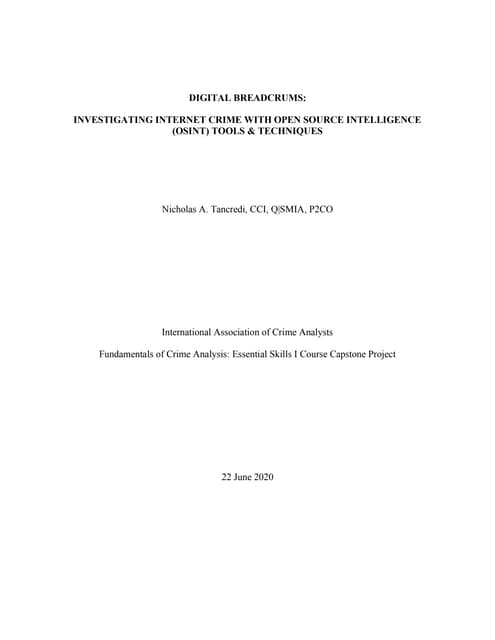 DIGITAL BREADCRUMS:

INVESTIGATING INTERNET CRIME WITH OPEN SOURCE INTELLIGENCE (OSINT) TOOLS & TECHNIQUES

Nicholas A. Tancredi, CCI, Q|SMIA, P2CO

International Association of Crime Analysts

Fundamentals of Crime Analysis: Essential Skills I Course Capstone Project

22 June 2020